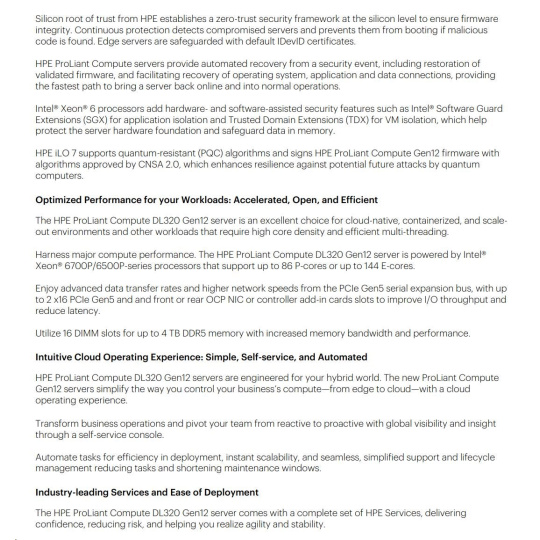 Silicon root of trust from HPE establishes a zero-trust security framework at the silicon level to ensure firmware integrity. Continuous protection detects compromised servers and prevents them from booting if malicious code is found. Edge servers are safeguarded with default IDevID certificates.

HPE ProLiant Compute servers provide automated recovery from a security event, including restoration of validated firmware, and facilitating recovery of operating system, application and data connections, providing the fastest path to bring a server back online and into normal operations.

Intel® Xeon® 6 processors add hardware- and software-assisted security features such as Intel® Software Guard Extensions (SGX) for application isolation and Trusted Domain Extensions (TDX) for VM isolation, which help protect the server hardware foundation and safeguard data in memory.

HPE iLO 7 supports quantum-resistant (PQC) algorithms and signs HPE ProLiant Compute Gen12 firmware with algorithms approved by CNSA 2.0, which enhances resilience against potential future attacks by quantum computers.

Optimized Performance for your Workloads: Accelerated, Open, and Efficient

The HPE ProLiant Compute DL320 Gen12 server is an excellent choice for cloud-native, containerized, and scale-out environments and other workloads that require high core density and efficient multi-threading.

Harness major compute performance. The HPE ProLiant Compute DL320 Gen12 server is powered by Intel® Xeon® 6700P/6500P-series processors that support up to 86 P-cores or up to 144 E-cores.

Enjoy advanced data transfer rates and higher network speeds from the PCIe Gen5 serial expansion bus, with up to 2 x16 PCIe Gen5 and and front or rear OCP NIC or controller add-in cards slots to improve I/O throughput and reduce latency.

Utilize 16 DIMM slots for up to 4 TB DDR5 memory with increased memory bandwidth and performance.

Intuitive Cloud Operating Experience: Simple, Self-service, and Automated

HPE ProLiant Compute DL320 Gen12 servers are engineered for your hybrid world. The new ProLiant Compute Gen12 servers simplify the way you control your business's compute—from edge to cloud—with a cloud operating experience.

Transform business operations and pivot your team from reactive to proactive with global visibility and insight through a self-service console.

Automate tasks for efficiency in deployment, instant scalability, and seamless, simplified support and lifecycle management reducing tasks and shortening maintenance windows.

Industry-leading Services and Ease of Deployment

The HPE ProLiant Compute DL320 Gen12 server comes with a complete set of HPE Services, delivering confidence, reducing risk, and helping you realize agility and stability.